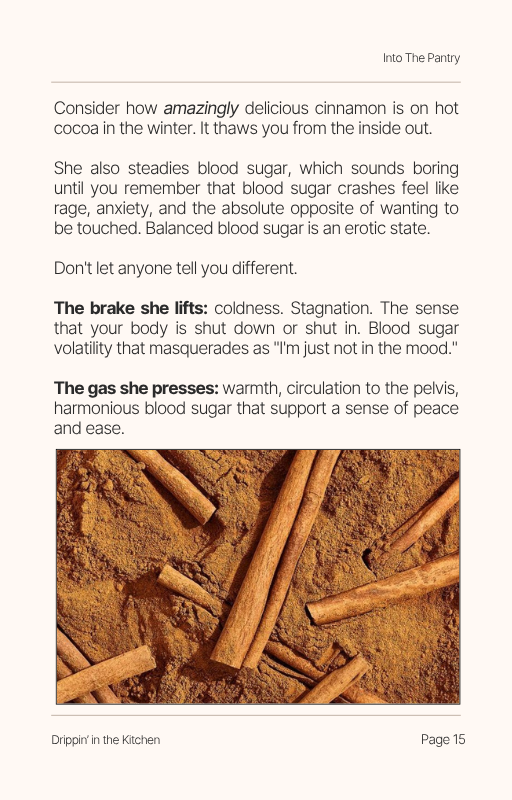 Into The Pantry

Consider how amazingly delicious cinnamon is on hot cocoa in the winter. It thaws you from the inside out.

She also steadies blood sugar, which sounds boring until you remember that blood sugar crashes feel like rage, anxiety, and the absolute opposite of wanting to be touched. Balanced blood sugar is an erotic state.

Don't let anyone tell you different.

The brake she lifts: coldness. Stagnation. The sense that your body is shut down or shut in. Blood sugar volatility that masquerades as "I'm just not in the mood."

The gas she presses: warmth, circulation to the pelvis, harmonious blood sugar that support a sense of peace and ease.

Drippin' in the Kitchen

Page 15